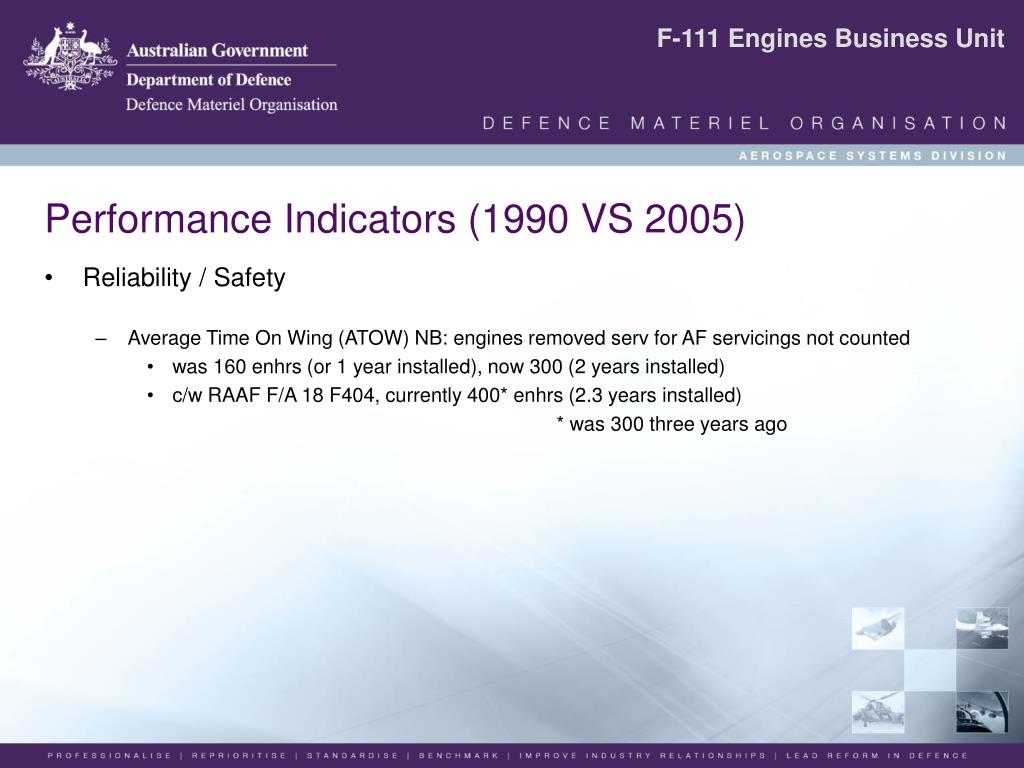 Australian Government
Department of Defence
Defence Materiel Organisation

F-111 Engines Business Unit

DEFENCE MATERIEL ORGANISATION

AEROSPACE SYSTEMS DIVISION

Performance Indicators (1990 VS 2005)

• Reliability / Safety

– Average Time On Wing (ATOW) NB: engines removed serv for AF servicings not counted
• was 160 enhrs (or 1 year installed), now 300 (2 years installed)
• c/w RAAF F/A 18 F404, currently 400* enhrs (2.3 years installed)
* was 300 three years ago

PROFESSIONALISE | REPRIORITISE | STANDARDISE | BENCHMARK | IMPROVE INDUSTRY RELATIONSHIPS | LEAD REFORM IN DEFENCE